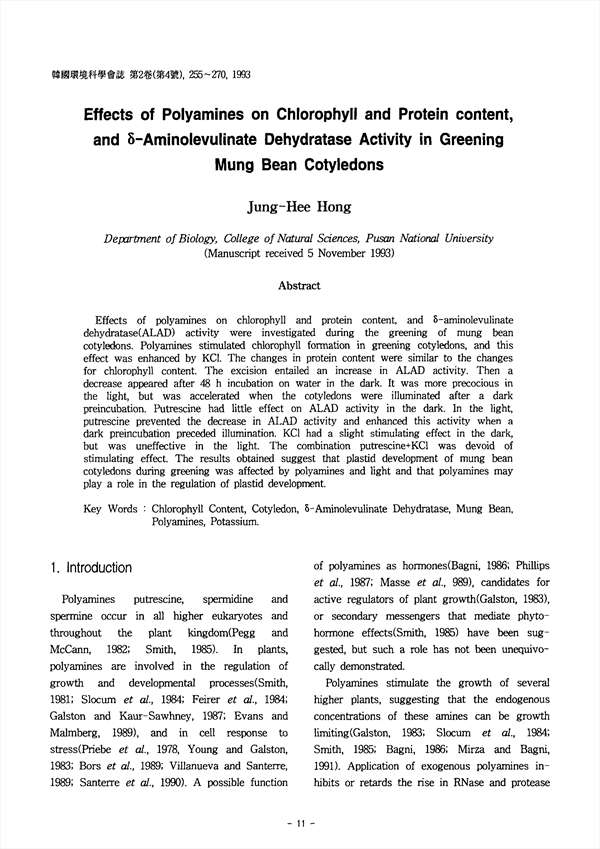 韓國環境科學會誌 第2卷(第4號), 255~270, 1993

Effects of Polyamines on Chlorophyll and Protein content, and δ-Aminolevulinate Dehydratase Activity in Greening Mung Bean Cotyledons

Jung-Hee Hong

Department of Biology, College of Natural Sciences, Pusan National University
(Manuscript received 5 November 1993)

Abstract

Effects of polyamines on chlorophyll and protein content, and δ-aminolevulinate dehydratase(ALAD) activity were investigated during the greening of mung bean cotyledons. Polyamines stimulated chlorophyll formation in greening cotyledons, and this effect was enhanced by KCl. The changes in protein content were similar to the changes for chlorophyll content. The excision entailed an increase in ALAD activity. Then a decrease appeared after 48 h incubation on water in the dark. It was more precocious in the light, but was accelerated when the cotyledons were illuminated after a dark preincubation. Putrescine had little effect on ALAD activity in the dark. In the light, putrescine prevented the decrease in ALAD activity and enhanced this activity when a dark preincubation preceded illumination. KCl had a slight stimulating effect in the dark, but was uneffective in the light. The combination putrescine+KCl was devoid of stimulating effect. The results obtained suggest that plastid development of mung bean cotyledons during greening was affected by polyamines and light and that polyamines may play a role in the regulation of plastid development.

Key Words : Chlorophyll Content, Cotyledon, δ-Aminolevulinate Dehydratase, Mung Bean, Polyamines, Potassium.

1. Introduction

Polyamines putrescine, spermidine and spermine occur in all higher eukaryotes and throughout the plant kingdom(Pegg and McCann, 1982; Smith, 1985). In plants, polyamines are involved in the regulation of growth and developmental processes(Smith, 1981; Slocum et al., 1984; Feirer et al., 1984; Galston and Kaur-Sawhney, 1987; Evans and Malmberg, 1989), and in cell response to stress(Priebe et al., 1978, Young and Galston, 1983; Bors et al., 1989; Villanueva and Santerre, 1989; Santerre et al., 1990). A possible function of polyamines as hormones(Bagni, 1986; Phillips et al., 1987; Masse et al., 989), candidates for active regulators of plant growth(Galston, 1983), or secondary messengers that mediate phytohormone effects(Smith, 1985) have been suggested, but such a role has not been unequivocally demonstrated.

Polyamines stimulate the growth of several higher plants, suggesting that the endogenous concentrations of these amines can be growth limiting(Galston, 1983; Slocum et al., 1984; Smith, 1985; Bagni, 1986; Mirza and Bagni, 1991). Application of exogenous polyamines inhibits or retards the rise in RNase and protease

- 11 -